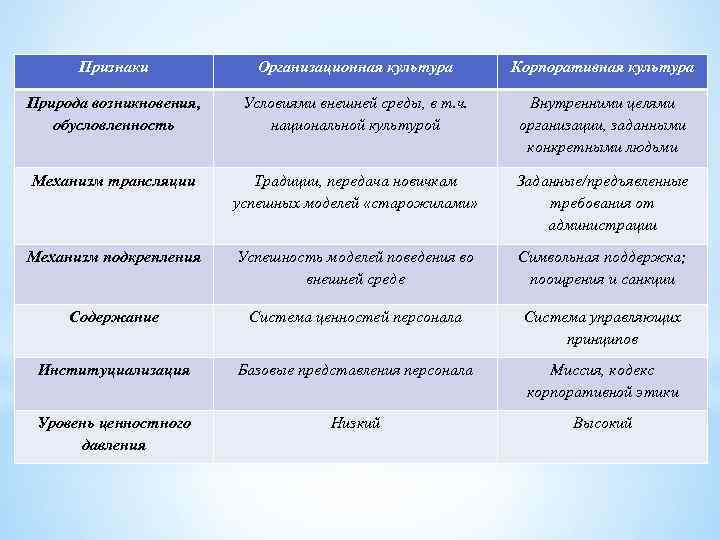 | Признаки | Организационная культура | Корпоративная культура |
|---|---|---|
| Природа возникновения, обусловленность | Условиями внешней среды, в т.ч. национальной культурой | Внутренними целями организации, заданными конкретными людьми |
| Механизм трансляции | Традиции, передача новичкам успешных моделей «старожилами» | Заданные/предъявленные требования от администрации |
| Механизм подкрепления | Успешность моделей поведения во внешней среде | Символьная поддержка; поощрения и санкции |
| Содержание | Система ценностей персонала | Система управляющих принципов |
| Институциализация | Базовые представления персонала | Миссия, кодекс корпоративной этики |
| Уровень ценностного давления | Низкий | Высокий |